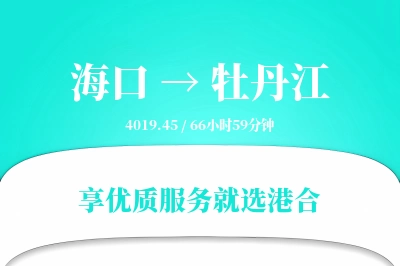 海口 → 牡丹江

4019.45 / 66小时59分钟

享优质服务就选港合